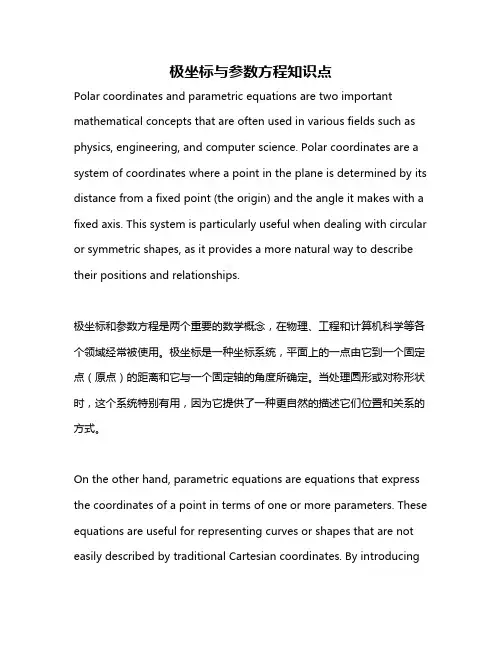 极坐标与参数方程知识点

Polar coordinates and parametric equations are two important mathematical concepts that are often used in various fields such as physics, engineering, and computer science. Polar coordinates are a system of coordinates where a point in the plane is determined by its distance from a fixed point (the origin) and the angle it makes with a fixed axis. This system is particularly useful when dealing with circular or symmetric shapes, as it provides a more natural way to describe their positions and relationships.

极坐标和参数方程是两个重要的数学概念，在物理、工程和计算机科学等各个领域经常被使用。极坐标是一种坐标系统，平面上的一点由它到一个固定点（原点）的距离和它与一个固定轴的角度所确定。当处理圆形或对称形状时，这个系统特别有用，因为它提供了一种更自然的描述它们位置和关系的方式。

On the other hand, parametric equations are equations that express the coordinates of a point in terms of one or more parameters. These equations are useful for representing curves or shapes that are not easily described by traditional Cartesian coordinates. By introducing